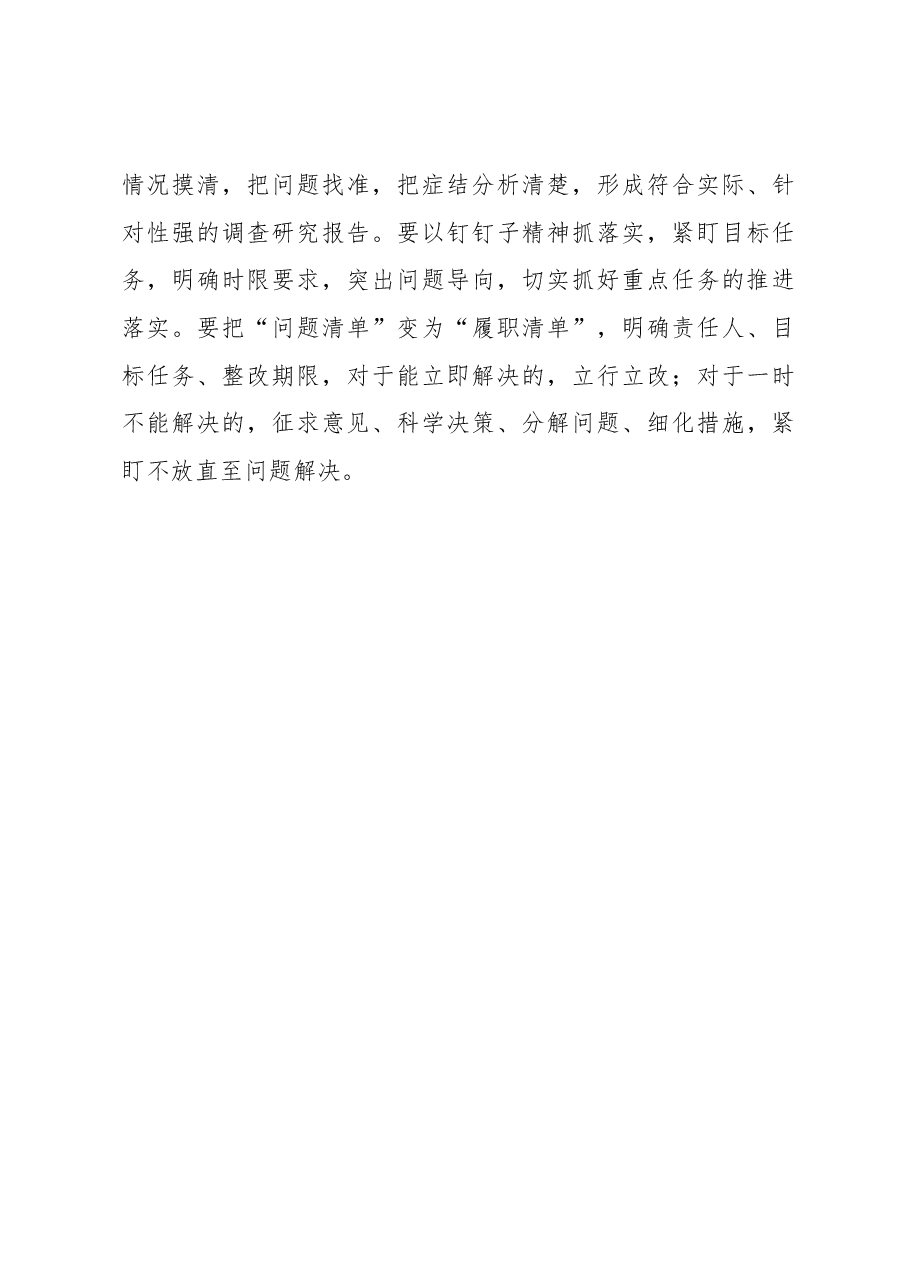 情况摸清，把问题找准，把症结分析清楚，形成符合实际、针对性强的调查研究报告。要以钉钉子精神抓落实，紧盯目标任务，明确时限要求，突出问题导向，切实抓好重点任务的推进落实。要把“问题清单”变为“履职清单”，明确责任人、目标任务、整改期限，对于能立即解决的，立行立改；对于一时不能解决的，征求意见、科学决策、分解问题、细化措施，紧盯不放直至问题解决。